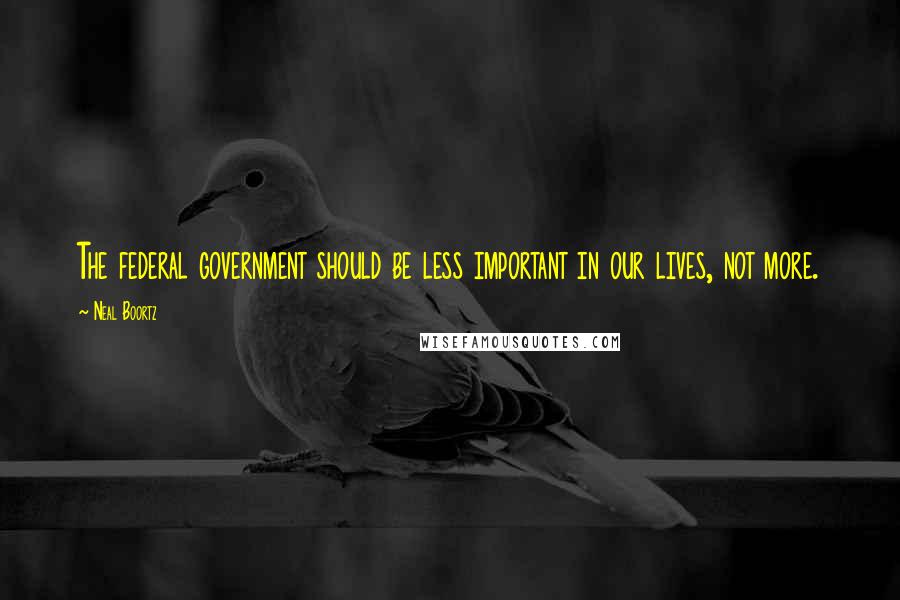 The federal government should be less important in our lives, not more.

~ Neal Boortz

WISEFAMOUSQUOTES.COM